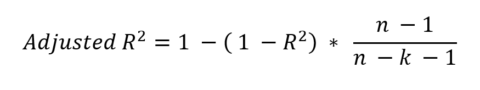 $Adjusted\ R^2 = 1 - (1 - R^2) * \frac{n - 1}{n - k - 1}$